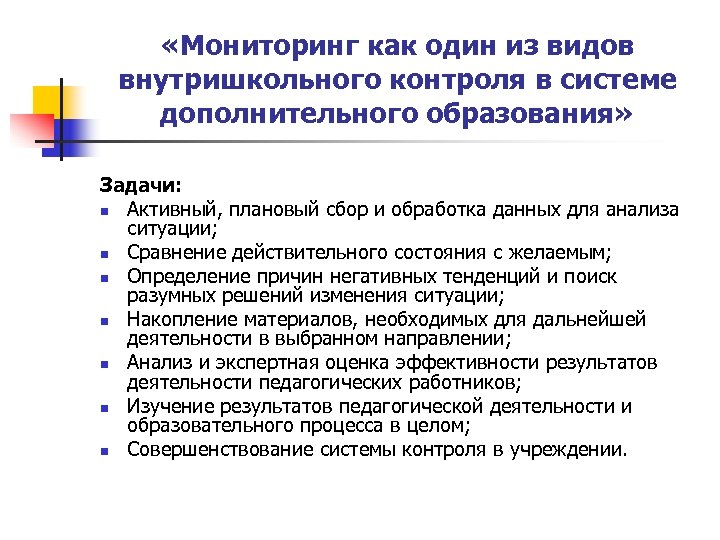 «Мониторинг как один из видов внутришкольного контроля в системе дополнительного образования»

Задачи:
- Активный, плановый сбор и обработка данных для анализа ситуации;
- Сравнение действительного состояния с желаемым;
- Определение причин негативных тенденций и поиск разумных решений изменения ситуации;
- Накопление материалов, необходимых для дальнейшей деятельности в выбранном направлении;
- Анализ и экспертная оценка эффективности результатов деятельности педагогических работников;
- Изучение результатов педагогической деятельности и образовательного процесса в целом;
- Совершенствование системы контроля в учреждении.